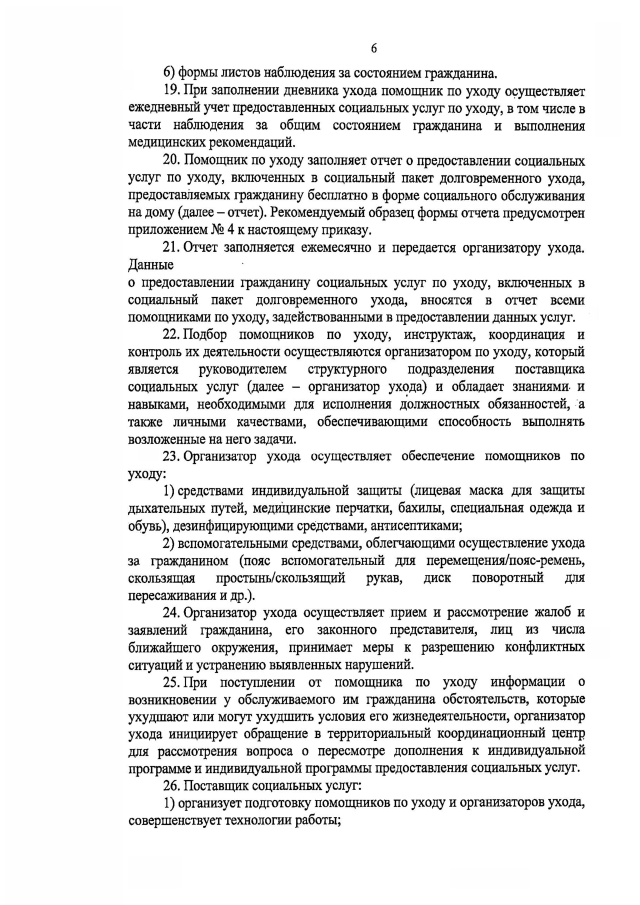 6

6) формы листов наблюдения за состоянием гражданина.

19. При заполнении дневника ухода помощник по уходу осуществляет ежедневный учет предоставленных социальных услуг по уходу, в том числе в части наблюдения за общим состоянием гражданина и выполнения медицинских рекомендаций.

20. Помощник по уходу заполняет отчет о предоставлении социальных услуг по уходу, включенных в социальный пакет долговременного ухода, предоставляемых гражданину бесплатно в форме социального обслуживания на дому (далее – отчет). Рекомендуемый образец формы отчета предусмотрен приложением № 4 к настоящему приказу.

21. Отчет заполняется ежемесячно и передается организатору ухода. Данные
о предоставлении гражданину социальных услуг по уходу, включенных в социальный пакет долговременного ухода, вносятся в отчет всеми помощниками по уходу, задействованными в предоставлении данных услуг.

22. Подбор помощников по уходу, инструктаж, координация и контроль их деятельности осуществляются организатором по уходу, который является руководителем структурного подразделения поставщика социальных услуг (далее – организатор ухода) и обладает знаниями и навыками, необходимыми для исполнения должностных обязанностей, а также личными качествами, обеспечивающими способность выполнять возложенные на него задачи.

23. Организатор ухода осуществляет обеспечение помощников по уходу:

1) средствами индивидуальной защиты (лицевая маска для защиты дыхательных путей, медицинские перчатки, бахилы, специальная одежда и обувь), дезинфицирующими средствами, антисептиками;

2) вспомогательными средствами, облегчающими осуществление ухода за гражданином (пояс вспомогательный для перемещения/пояс-ремень, скользящая простынь/скользящий рукав, диск поворотный для пересаживания и др.).

24. Организатор ухода осуществляет прием и рассмотрение жалоб и заявлений гражданина, его законного представителя, лиц из числа ближайшего окружения, принимает меры к разрешению конфликтных ситуаций и устранению выявленных нарушений.

25. При поступлении от помощника по уходу информации о возникновении у обслуживаемого им гражданина обстоятельств, которые ухудшают или могут ухудшить условия его жизнедеятельности, организатор ухода инициирует обращение в территориальный координационный центр для рассмотрения вопроса о пересмотре дополнения к индивидуальной программе и индивидуальной программы предоставления социальных услуг.

26. Поставщик социальных услуг:

1) организует подготовку помощников по уходу и организаторов ухода, совершенствует технологии работы;